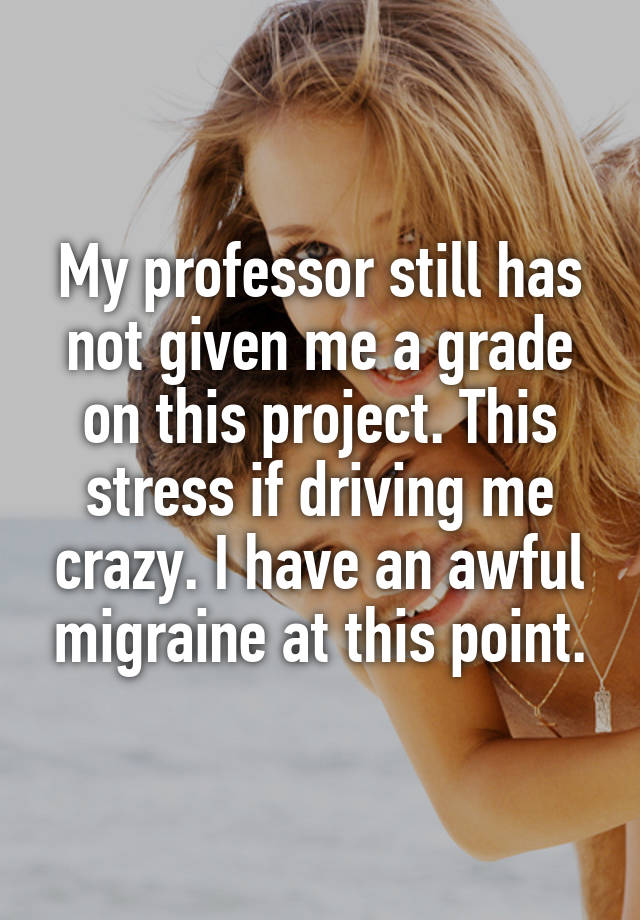 My professor still has not given me a grade on this project. This stress if driving me crazy. I have an awful migraine at this point.